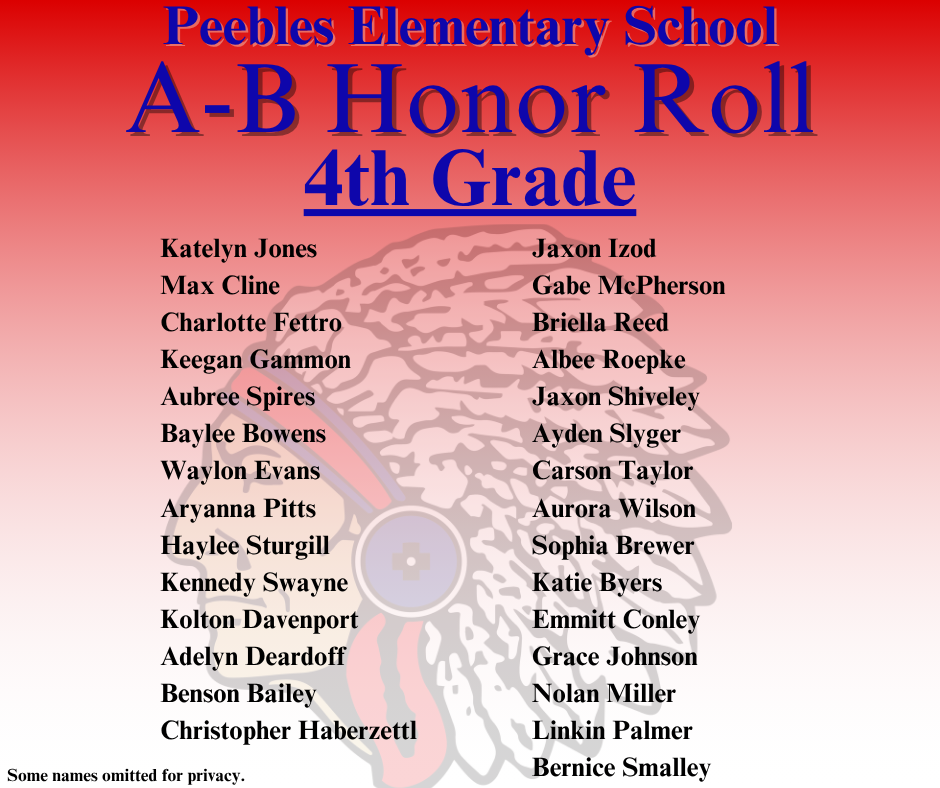 Peebles Elementary School

A-B Honor Roll

4th Grade

Katelyn Jones
Max Cline
Charlotte Fettro
Keegan Gammon
Aubree Spires
Baylee Bowens
Waylon Evans
Aryanna Pitts
Haylee Sturgill
Kennedy Swayne
Kolton Davenport
Adelyn Deardoff
Benson Bailey
Christopher Haberzettl

Jaxon Izod
Gabe McPherson
Briella Reed
Albee Roepke
Jaxon Shiveley
Ayden Slyger
Carson Taylor
Aurora Wilson
Sophia Brewer
Katie Byers
Emmitt Conley
Grace Johnson
Nolan Miller
Linkin Palmer
Bernice Smalley

Some names omitted for privacy.